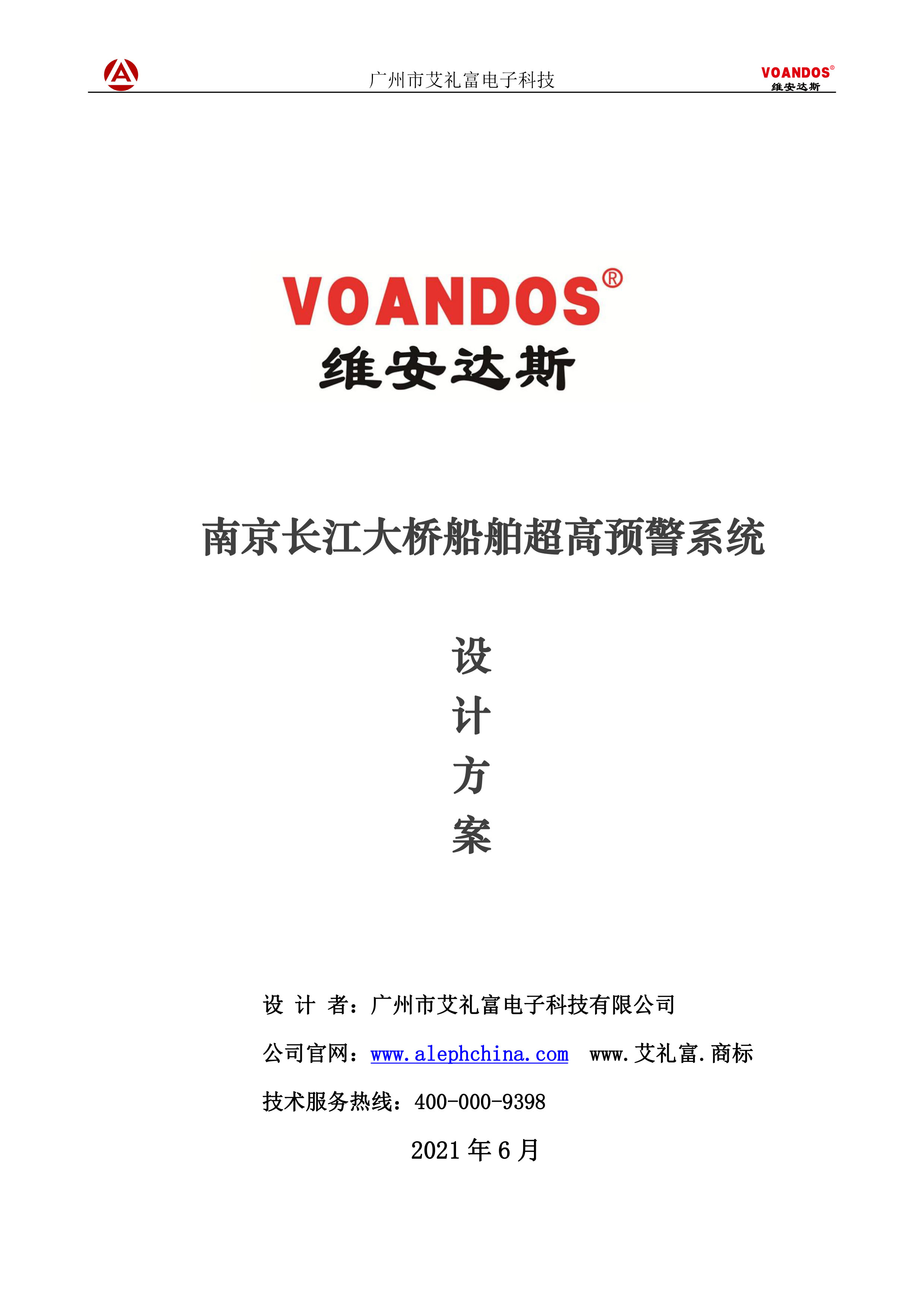 广州市艾礼富电子科技

VOANDOS®
维安达斯

VOANDOS®
维安达斯

南京长江大桥船舶超高预警系统

设
计
方
案

设 计 者：广州市艾礼富电子科技有限公司

公司官网：www.alephchina.com www.艾礼富.商标

技术服务热线：400-000-9398

2021 年 6 月